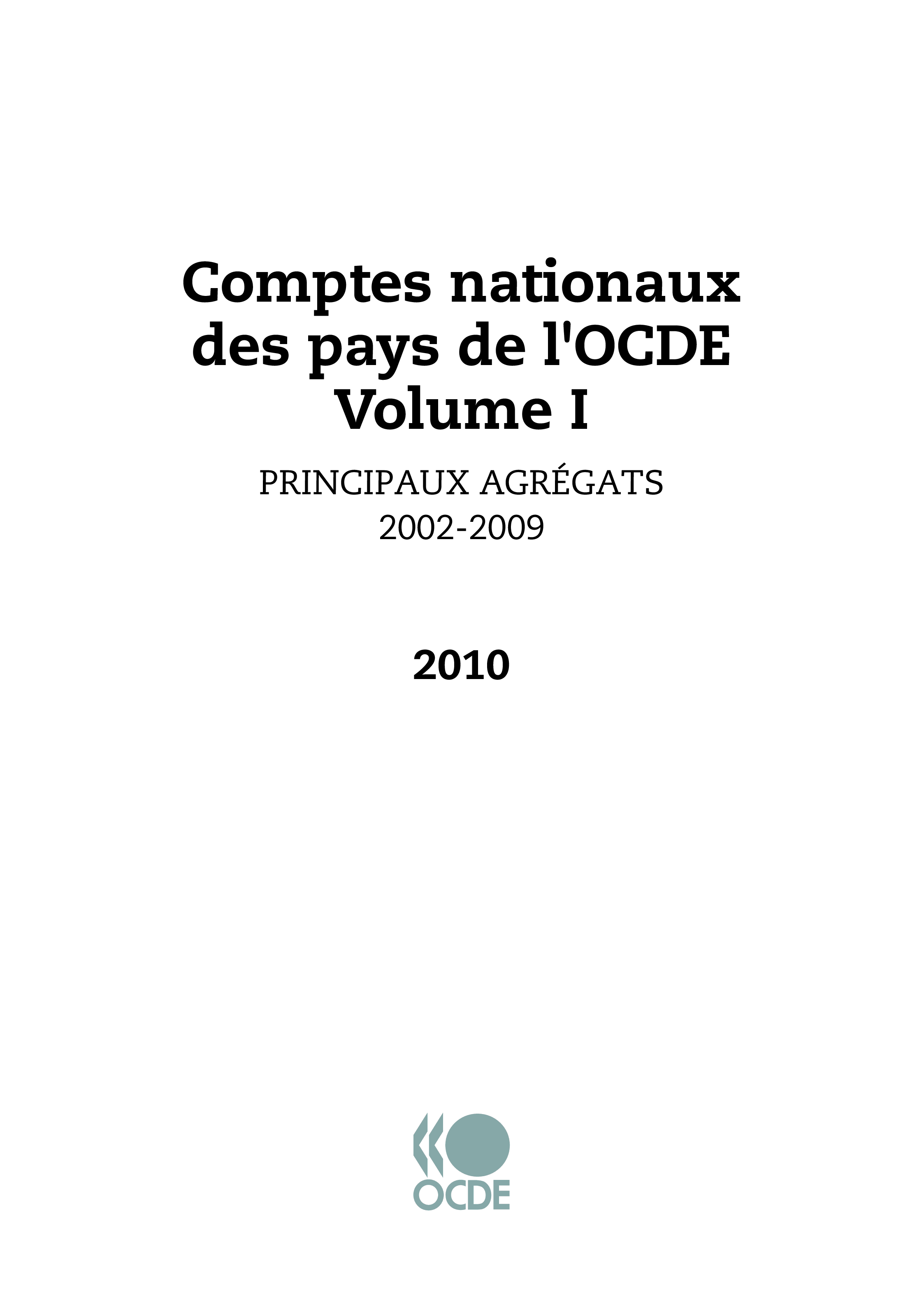 Comptes nationaux
des pays de l'OCDE
Volume I

PRINCIPAUX AGRÉGATS
2002-2009

2010

OCDE